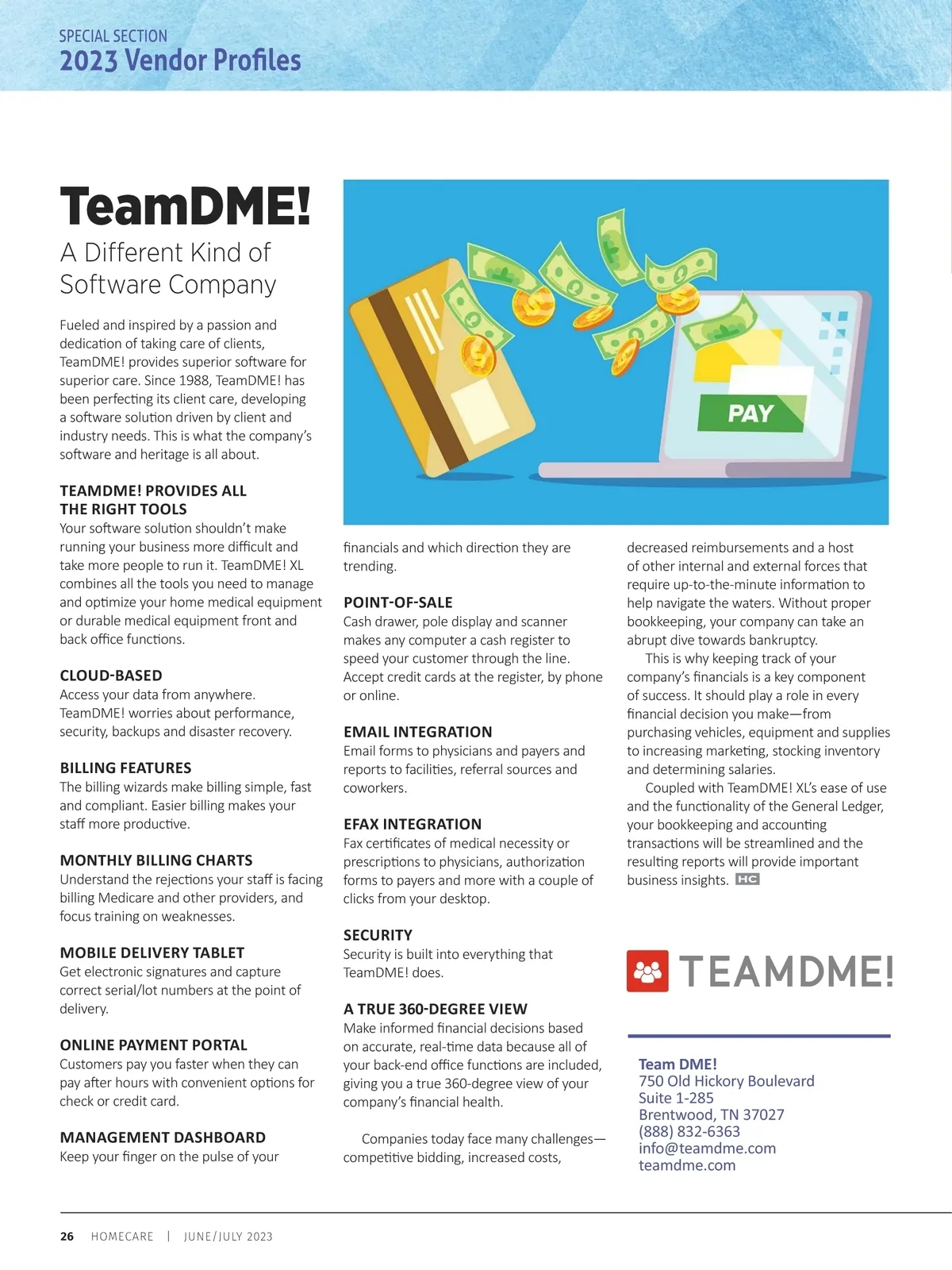 SPECIAL SECTION
2023 Vendor Profiles

TeamDME!
A Different Kind of Software Company

Fueled and inspired by a passion and dedication of taking care of clients, TeamDME! provides superior software for superior care. Since 1988, TeamDME! has been perfecting its client care, developing a software solution driven by client and industry needs. This is what the company's software and heritage is all about.

TEAMDME! PROVIDES ALL THE RIGHT TOOLS
Your software solution shouldn't make running your business more difficult and take more people to run it. TeamDME! XL combines all the tools you need to manage and optimize your home medical equipment or durable medical equipment front and back office functions.

CLOUD-BASED
Access your data from anywhere. TeamDME! worries about performance, security, backups and disaster recovery.

BILLING FEATURES
The billing wizards make billing simple, fast and compliant. Easier billing makes your staff more productive.

MONTHLY BILLING CHARTS
Understand the rejections your staff is facing billing Medicare and other providers, and focus training on weaknesses.

MOBILE DELIVERY TABLET
Get electronic signatures and capture correct serial/lot numbers at the point of delivery.

ONLINE PAYMENT PORTAL
Customers pay you faster when they can pay after hours with convenient options for check or credit card.

MANAGEMENT DASHBOARD
Keep your finger on the pulse of your financials and which direction they are trending.

PAY

POINT-OF-SALE
Cash drawer, pole display and scanner makes any computer a cash register to speed your customer through the line. Accept credit cards at the register, by phone or online.

EMAIL INTEGRATION
Email forms to physicians and payers and reports to facilities, referral sources and coworkers.

EFAX INTEGRATION
Fax certificates of medical necessity or prescriptions to physicians, authorization forms to payers and more with a couple of clicks from your desktop.

SECURITY
Security is built into everything that TeamDME! does.

A TRUE 360-DEGREE VIEW
Make informed financial decisions based on accurate, real-time data because all of your back-end office functions are included, giving you a true 360-degree view of your company's financial health.

Companies today face many challenges—competitive bidding, increased costs, decreased reimbursements and a host of other internal and external forces that require up-to-the-minute information to help navigate the waters. Without proper bookkeeping, your company can take an abrupt dive towards bankruptcy.

This is why keeping track of your company's financials is a key component of success. It should play a role in every financial decision you make—from purchasing vehicles, equipment and supplies to increasing marketing, stocking inventory and determining salaries.

Coupled with TeamDME! XL's ease of use and the functionality of the General Ledger, your bookkeeping and accounting transactions will be streamlined and the resulting reports will provide important business insights. HC

TEAMDME!

Team DME!
750 Old Hickory Boulevard
Suite 1-285
Brentwood, TN 37027
(888) 832-6363
info@teamdme.com
teamdme.com

26 HOMECARE | JUNE/JULY 2023